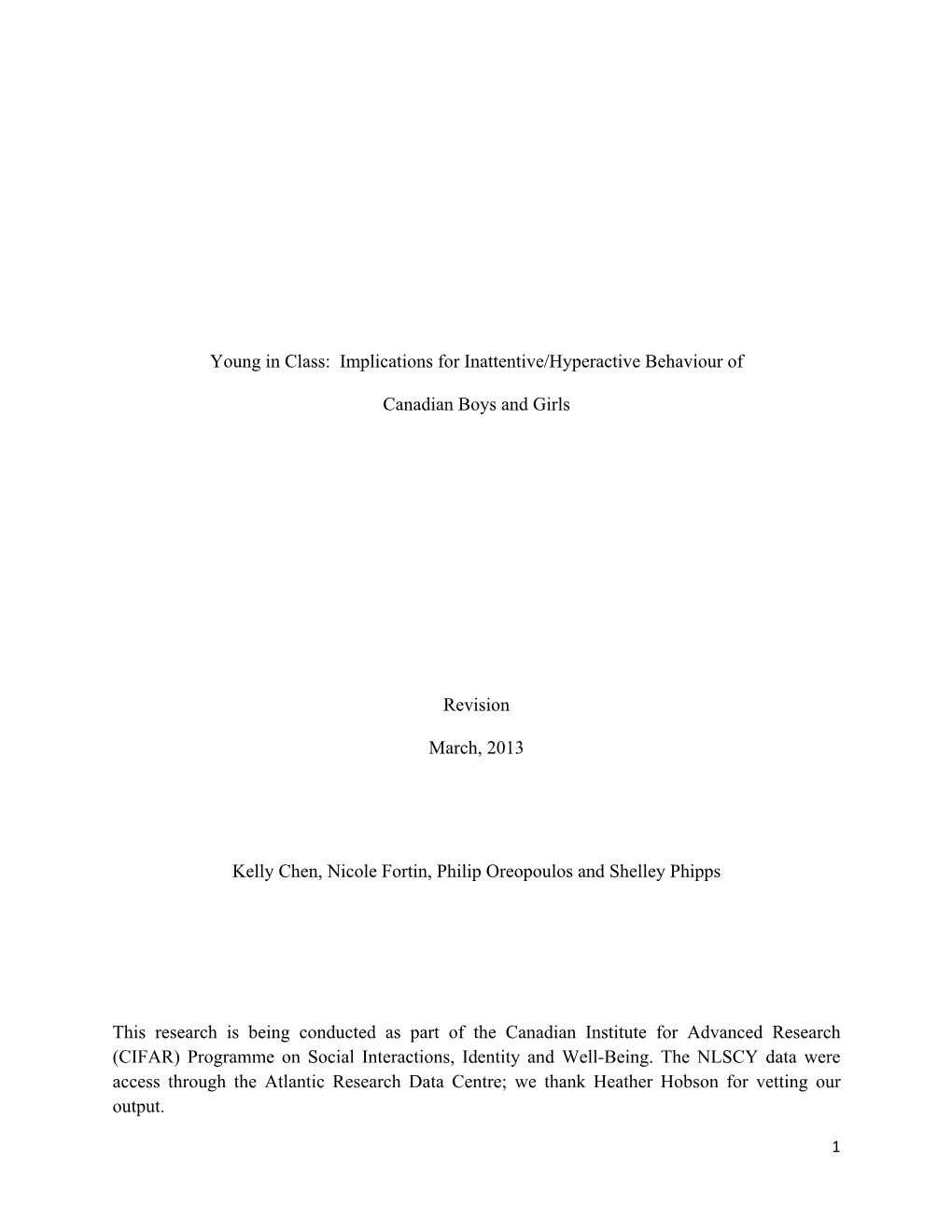 Young in Class: Implications for Inattentive/Hyperactive Behaviour of

Canadian Boys and Girls

Revision

March, 2013

Kelly Chen, Nicole Fortin, Philip Oreopoulos and Shelley Phipps

This research is being conducted as part of the Canadian Institute for Advanced Research (CIFAR) Programme on Social Interactions, Identity and Well-Being. The NLSCY data were access through the Atlantic Research Data Centre; we thank Heather Hobson for vetting our output.

1